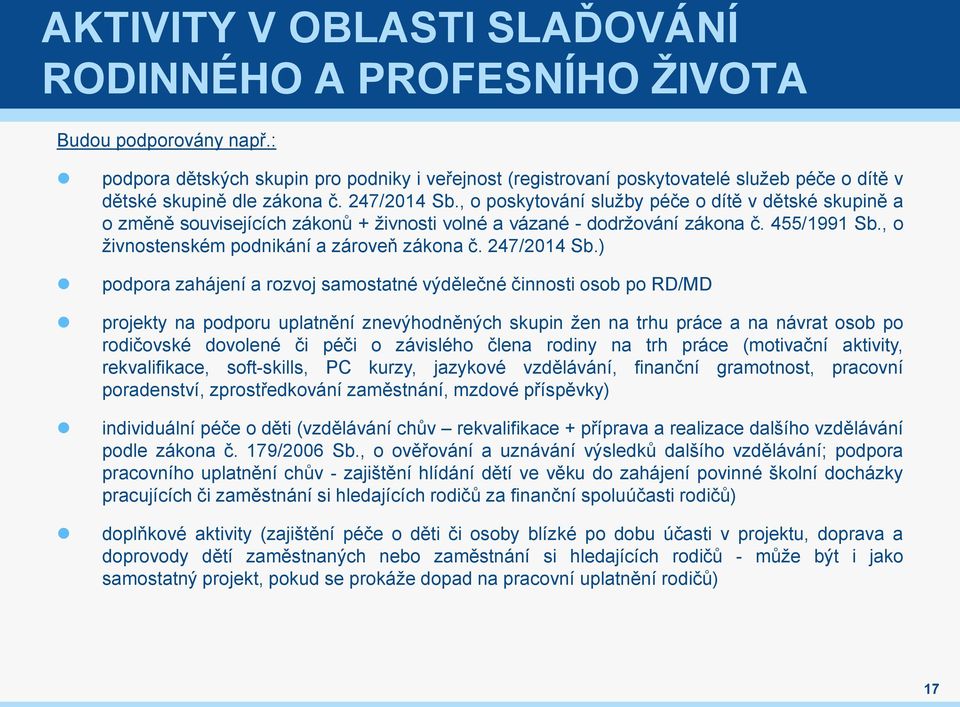 AKTIVITY V OBLASTI SLAĎOVÁNÍ RODINNÉHO A PROFESNÍHO ŽIVOTA

Budou podporovány např.:

podpora dětských skupin pro podniky i veřejnost (registrovaní poskytovatelé služeb péče o dítě v dětské skupině dle zákona č. 247/2014 Sb., o poskytování služby péče o dítě v dětské skupině a o změně souvisejících zákonů + živnosti volné a vázané - dodržování zákona č. 455/1991 Sb., o živnostenském podnikání a zároveň zákona č. 247/2014 Sb.)

podpora zahájení a rozvoj samostatné výdělečné činnosti osob po RD/MD

projekty na podporu uplatnění znevýhodněných skupin žen na trhu práce a na návrat osob po rodičovské dovolené či péči o závislého člena rodiny na trh práce (motivační aktivity, rekvalifikace, soft-skills, PC kurzy, jazykové vzdělávání, finanční gramotnost, pracovní poradenství, zprostředkování zaměstnání, mzdové příspěvky)

individuální péče o děti (vzdělávání chův – rekvalifikace + příprava a realizace dalšího vzdělávání podle zákona č. 179/2006 Sb., o ověřování a uznávání výsledků dalšího vzdělávání; podpora pracovního uplatnění chův - zajištění hlídání dětí ve věku do zahájení povinné školní docházky pracujících či zaměstnání si hledajících rodičů za finanční spoluúčasti rodičů)

doplňkové aktivity (zajištění péče o děti či osoby blízké po dobu účasti v projektu, doprava a doprovody dětí zaměstnaných nebo zaměstnání si hledajících rodičů - může být i jako samostatný projekt, pokud se prokáže dopad na pracovní uplatnění rodičů)

17